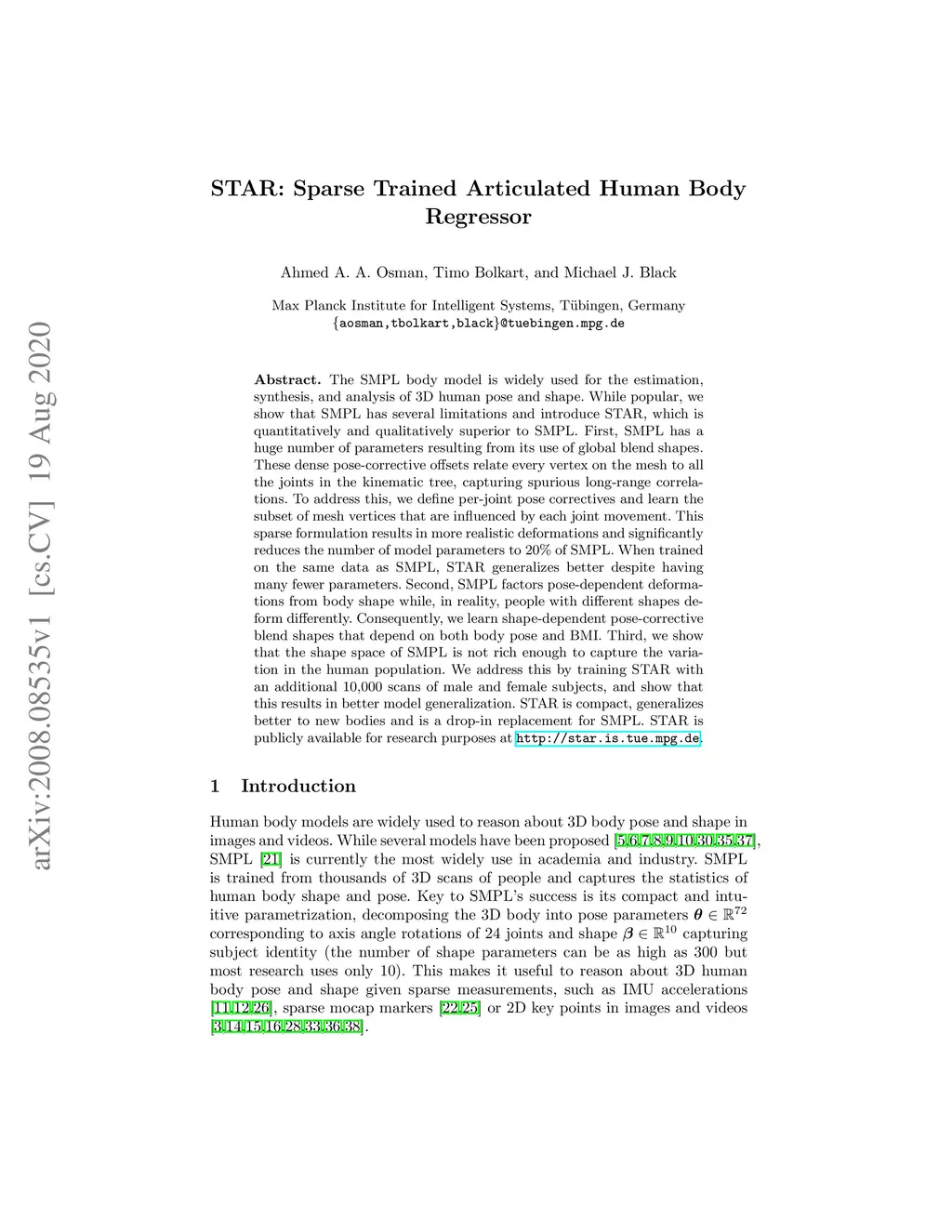 arXiv:2008.08535v1 [cs.CV] 19 Aug 2020

STAR: Sparse Trained Articulated Human Body Regressor

Ahmed A. A. Osman, Timo Bolkart, and Michael J. Black

Max Planck Institute for Intelligent Systems, Tübingen, Germany
{aosman,tbolkart,black}@tuebingen.mpg.de

Abstract. The SMPL body model is widely used for the estimation, synthesis, and analysis of 3D human pose and shape. While popular, we show that SMPL has several limitations and introduce STAR, which is quantitatively and qualitatively superior to SMPL. First, SMPL has a huge number of parameters resulting from its use of global blend shapes. These dense pose-corrective offsets relate every vertex on the mesh to all the joints in the kinematic tree, capturing spurious long-range correlations. To address this, we define per-joint pose correctives and learn the subset of mesh vertices that are influenced by each joint movement. This sparse formulation results in more realistic deformations and significantly reduces the number of model parameters to 20% of SMPL. When trained on the same data as SMPL, STAR generalizes better despite having many fewer parameters. Second, SMPL factors pose-dependent deformations from body shape while, in reality, people with different shapes deform differently. Consequently, we learn shape-dependent pose-corrective blend shapes that depend on both body pose and BMI. Third, we show that the shape space of SMPL is not rich enough to capture the variation in the human population. We address this by training STAR with an additional 10,000 scans of male and female subjects, and show that this results in better model generalization. STAR is compact, generalizes better to new bodies and is a drop-in replacement for SMPL. STAR is publicly available for research purposes at http://star.is.tue.mpg.de.

1 Introduction

Human body models are widely used to reason about 3D body pose and shape in images and videos. While several models have been proposed [5,6,7,8,9,10,30,35,37], SMPL [21] is currently the most widely use in academia and industry. SMPL is trained from thousands of 3D scans of people and captures the statistics of human body shape and pose. Key to SMPL's success is its compact and intuitive parametrization, decomposing the 3D body into pose parameters $\boldsymbol{\theta} \in \mathbb{R}^{72}$ corresponding to axis angle rotations of 24 joints and shape $\boldsymbol{\beta} \in \mathbb{R}^{10}$ capturing subject identity (the number of shape parameters can be as high as 300 but most research uses only 10). This makes it useful to reason about 3D human body pose and shape given sparse measurements, such as IMU accelerations [11,12,26], sparse mocap markers [22,25] or 2D key points in images and videos [3,14,15,16,28,33,36,38].